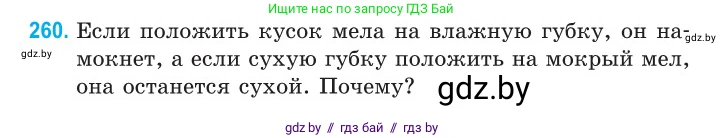 Ищите нас по запросу ГДЗ Бай

260. Если положить кусок мела на влажную губку, он намокнет, а если сухую губку положить на мокрый мел, она останется сухой. Почему?

gdz.by gdz.by gdz.by

gdz by // гдз бай // гдз by